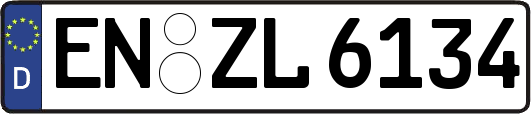 D
EN ZL 6134